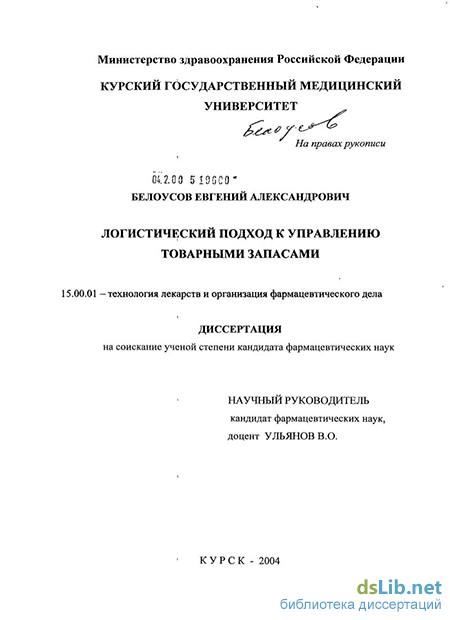 Министерство здравоохранения Российской Федерации

КУРСКИЙ ГОСУДАРСТВЕННЫЙ МЕДИЦИНСКИЙ УНИВЕРСИТЕТ

Белоусов

На правах рукописи

04.2.00 5 19600

БЕЛОУСОВ ЕВГЕНИЙ АЛЕКСАНДРОВИЧ

ЛОГИСТИЧЕСКИЙ ПОДХОД К УПРАВЛЕНИЮ ТОВАРНЫМИ ЗАПАСАМИ

15.00.01 – технология лекарств и организация фармацевтического дела

ДИССЕРТАЦИЯ

на соискание ученой степени кандидата фармацевтических наук

НАУЧНЫЙ РУКОВОДИТЕЛЬ

кандидат фармацевтических наук,

доцент УЛЬЯНОВ В.О.

КУРСК - 2004

dsLib.net

библиотека диссертаций